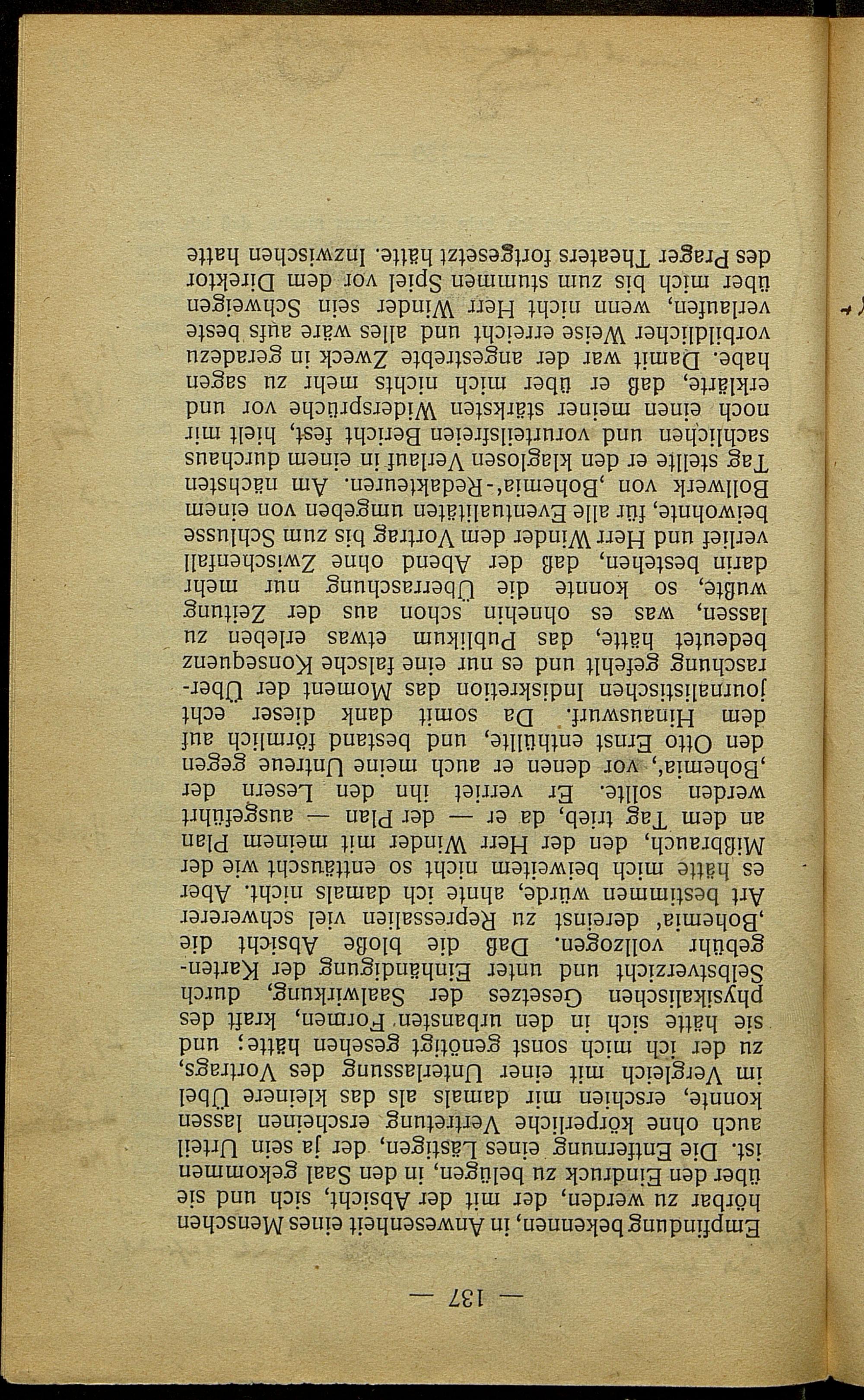 — 137 —

Empfindung bekennen, in Anwesenheit eines Menschen hörbar zu werden, der mit der Absicht, sich und sie über den Eindruck zu belügen, in den Saal gekommen ist. Die Entfernung eines Lästigen, der ja sein Urteil auch ohne körperliche Vertretung erscheinen lassen konnte, erschien mir damals als das kleinere Übel im Vergleich mit einer Unterlassung des Vortrags, zu der ich mich sonst genötigt gesehen hätte; und sie hätte sich in den urbansten Formen, kraft des physikalischen Gesetzes der Saalwirkung, durch Selbstverzicht und unter Einhändigung der Kartengebühr vollzogen. Daß die bloße Absicht die ‚Bohemia' dereinst zu Repressalien viel schwererer Art bestimmen würde, ahnte ich damals nicht. Aber es hätte mich beiweitem nicht so enttäuscht wie der Mißbrauch, den der Herr Winder mit meinem Plan an dem Tag trieb, da er — der Plan — ausgeführt werden sollte. Er verriet ihn den Lesern der ‚Bohemia', vor denen er auch meine Untreue gegen den Otto Ernst enthüllte, und bestand förmlich auf dem Hinauswurf. Da somit dank dieser echt journalistischen Indiskretion das Moment der Überraschung gefehlt und es nur eine falsche Konsequenz bedeutet hätte, das Publikum etwas erleben zu lassen, was es ohnehin schon aus der Zeitung wußte, so konnte die Überraschung nur mehr darin bestehen, daß der Abend ohne Zwischenfall verlief und Herr Winder dem Vortrag bis zum Schlusse beiwohnte, für alle Eventualitäten umgeben von einem Bollwerk von ‚Bohemia'-Redakteuren. Am nächsten Tag stellte er den klaglosen Verlauf in einem durchaus sachlichen und vorurteilsfreien Bericht fest, hielt mir noch einen meiner stärksten Widersprüche vor und erklärte, daß er über mich nichts mehr zu sagen habe. Damit war der angestrebte Zweck in geradezu vorbildlicher Weise erreicht und alles wäre aufs beste verlaufen, wenn nicht Herr Winder sein Schweigen über mich bis zum stummen Spiel vor dem Direktor des Prager Theaters fortgesetzt hätte. Inzwischen hatte